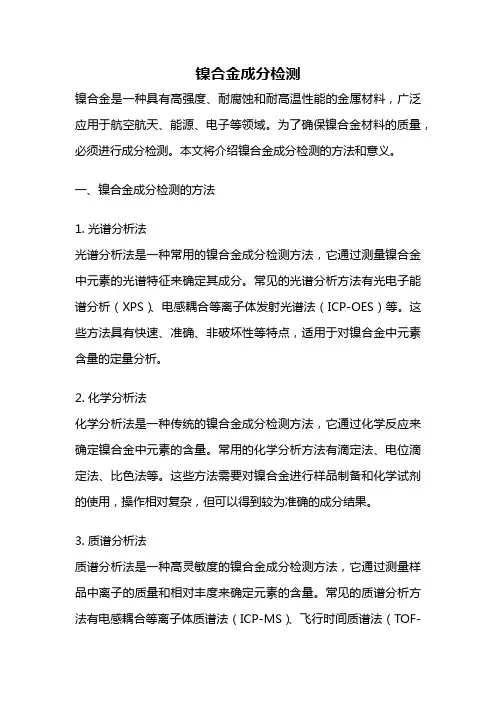 镍合金成分检测

镍合金是一种具有高强度、耐腐蚀和耐高温性能的金属材料，广泛应用于航空航天、能源、电子等领域。为了确保镍合金材料的质量，必须进行成分检测。本文将介绍镍合金成分检测的方法和意义。

一、镍合金成分检测的方法

1. 光谱分析法
光谱分析法是一种常用的镍合金成分检测方法，它通过测量镍合金中元素的光谱特征来确定其成分。常见的光谱分析方法有光电子能谱分析（XPS）、电感耦合等离子体发射光谱法（ICP-OES）等。这些方法具有快速、准确、非破坏性等特点，适用于对镍合金中元素含量的定量分析。

2. 化学分析法
化学分析法是一种传统的镍合金成分检测方法，它通过化学反应来确定镍合金中元素的含量。常用的化学分析方法有滴定法、电位滴定法、比色法等。这些方法需要对镍合金进行样品制备和化学试剂的使用，操作相对复杂，但可以得到较为准确的成分结果。

3. 质谱分析法
质谱分析法是一种高灵敏度的镍合金成分检测方法，它通过测量样品中离子的质量和相对丰度来确定元素的含量。常见的质谱分析方法有电感耦合等离子体质谱法（ICP-MS）、飞行时间质谱法（TOF-